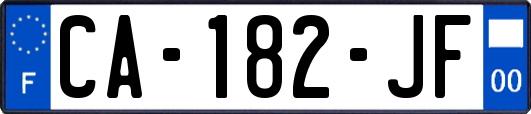 F

CA-182-JF

00